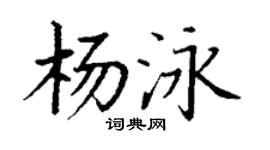 杨泳

词典网